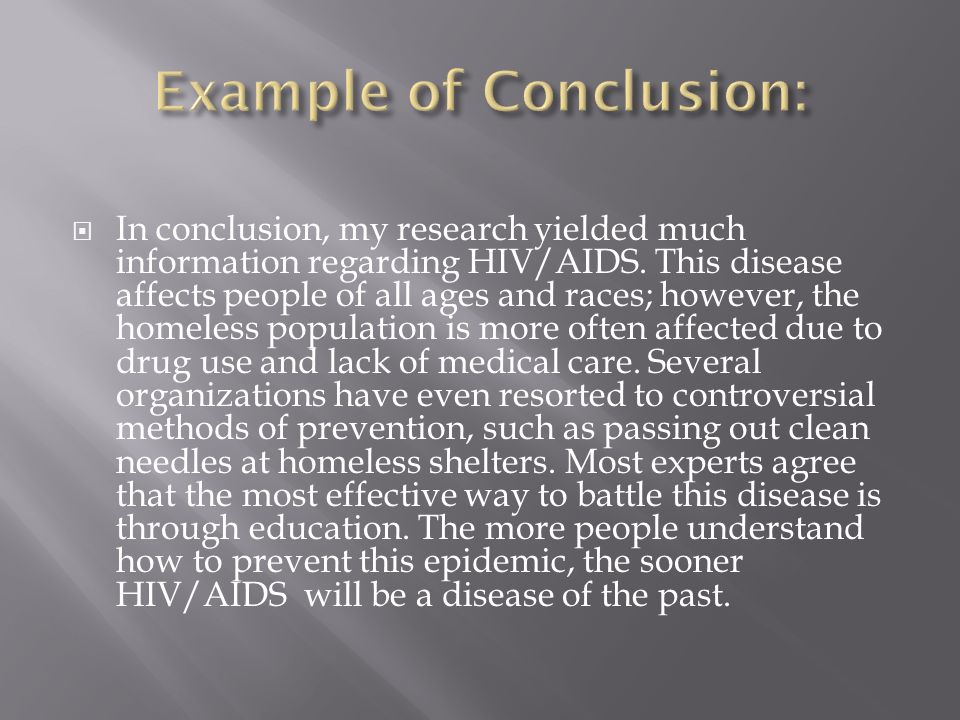 Example of Conclusion:

In conclusion, my research yielded much information regarding HIV/AIDS. This disease affects people of all ages and races; however, the homeless population is more often affected due to drug use and lack of medical care. Several organizations have even resorted to controversial methods of prevention, such as passing out clean needles at homeless shelters. Most experts agree that the most effective way to battle this disease is through education. The more people understand how to prevent this epidemic, the sooner HIV/AIDS will be a disease of the past.